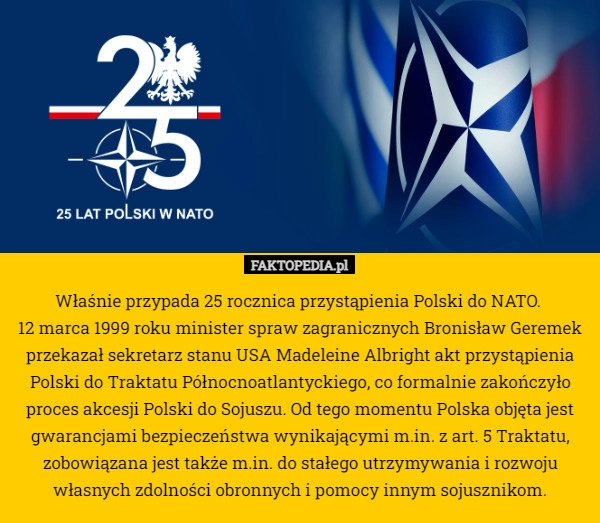 25

25 LAT POLSKI W NATO

FAKTOPEDIA.pl

Właśnie przypada 25 rocznica przystąpienia Polski do NATO.
12 marca 1999 roku minister spraw zagranicznych Bronisław Geremek przekazał sekretarz stanu USA Madeleine Albright akt przystąpienia Polski do Traktatu Północnoatlantyckiego, co formalnie zakończyło proces akcesji Polski do Sojuszu. Od tego momentu Polska objęta jest gwarancjami bezpieczeństwa wynikającymi m.in. z art. 5 Traktatu, zobowiązana jest także m.in. do stałego utrzymywania i rozwoju własnych zdolności obronnych i pomocy innym sojusznikom.